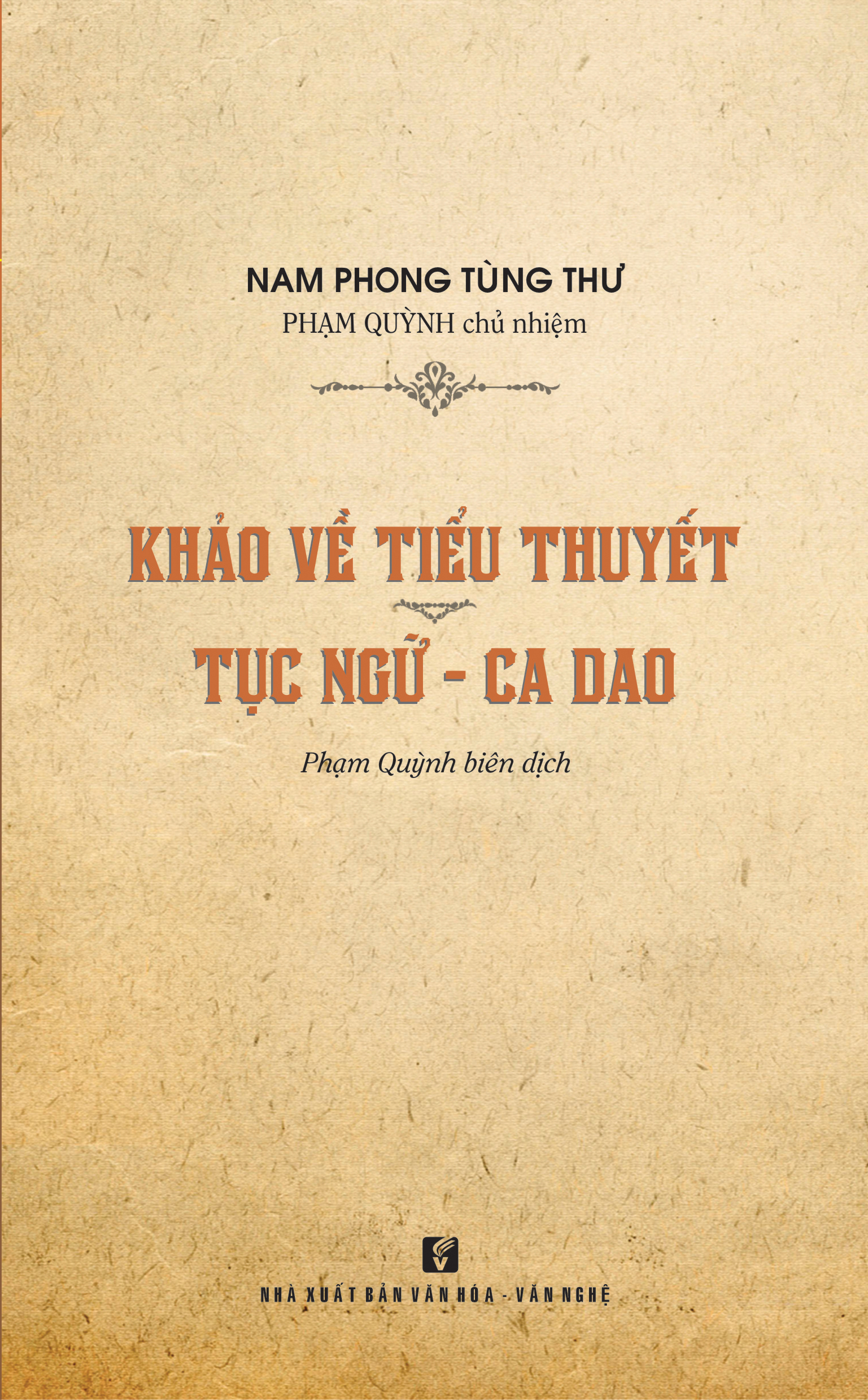 NAM PHONG TÙNG THƯ
PHẠM QUỲNH chủ nhiệm

KHẢO VỀ TIỂU THUYẾT

TỤC NGỮ - CA DAO

Phạm Quỳnh biên dịch

NHÀ XUẤT BẢN VĂN HÓA - VĂN NGHỆ